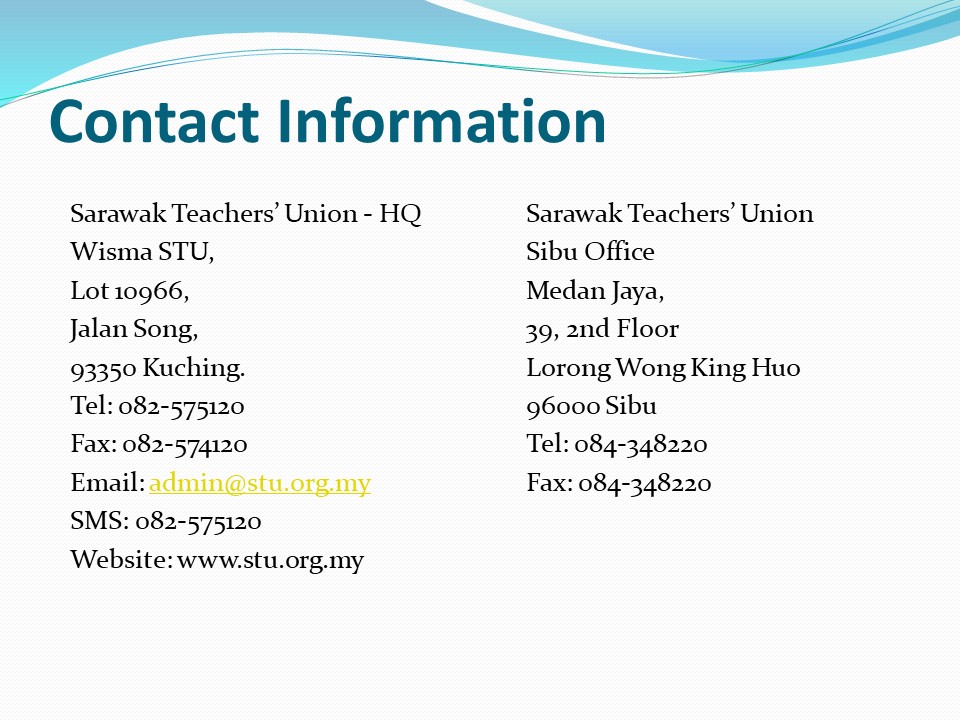 Contact Information

Sarawak Teachers' Union - HQ
Wisma STU,
Lot 10966,
Jalan Song,
93350 Kuching.
Tel: 082-575120
Fax: 082-574120
Email: admin@stu.org.my
SMS: 082-575120
Website: www.stu.org.my

Sarawak Teachers' Union
Sibu Office
Medan Jaya,
39, 2nd Floor
Lorong Wong King Huo
96000 Sibu
Tel: 084-348220
Fax: 084-348220